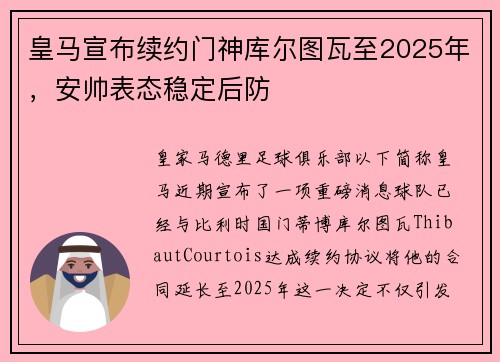 皇马宣布续约门神库尔图瓦至2025年，安帅表态稳定后防

皇家马德里足球俱乐部以下简称皇马近期宣布了一项重磅消息球队已经与比利时国门蒂博库尔图瓦ThibautCourtois达成续约协议将他的合同延长至2025年这一决定不仅引发